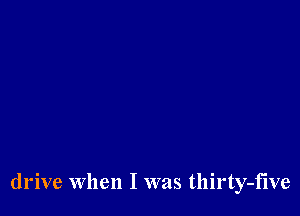 drive when I was thirty-five